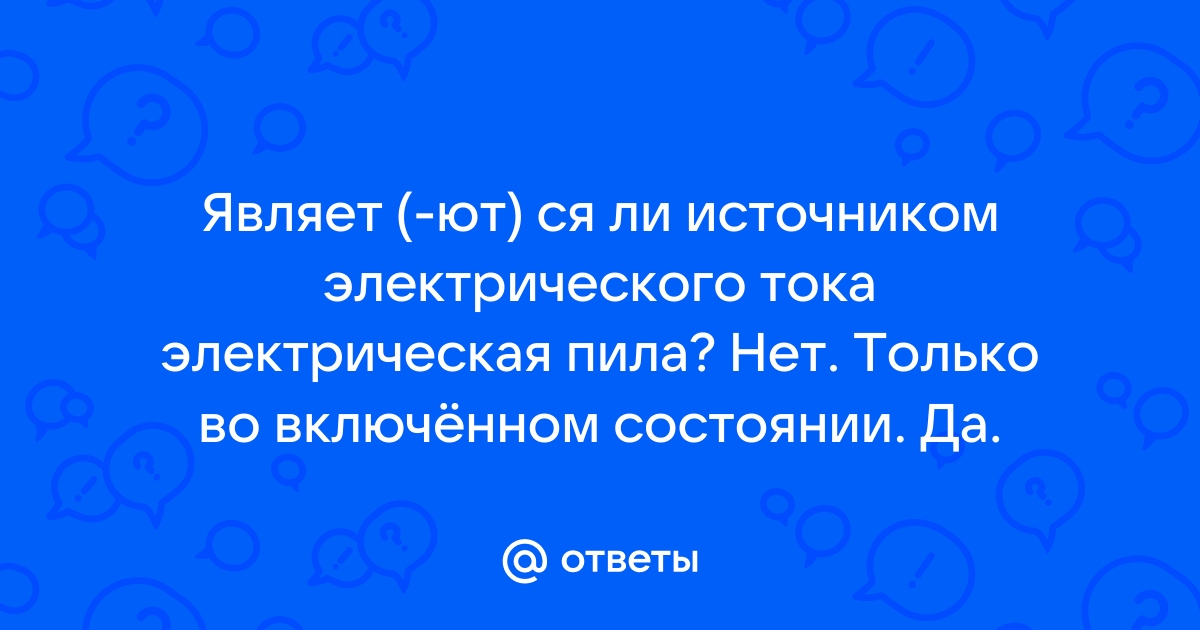 Являет (-ют) ся ли источником электрического тока электрическая пила? Нет. Только во включённом состоянии. Да.

@ ответы